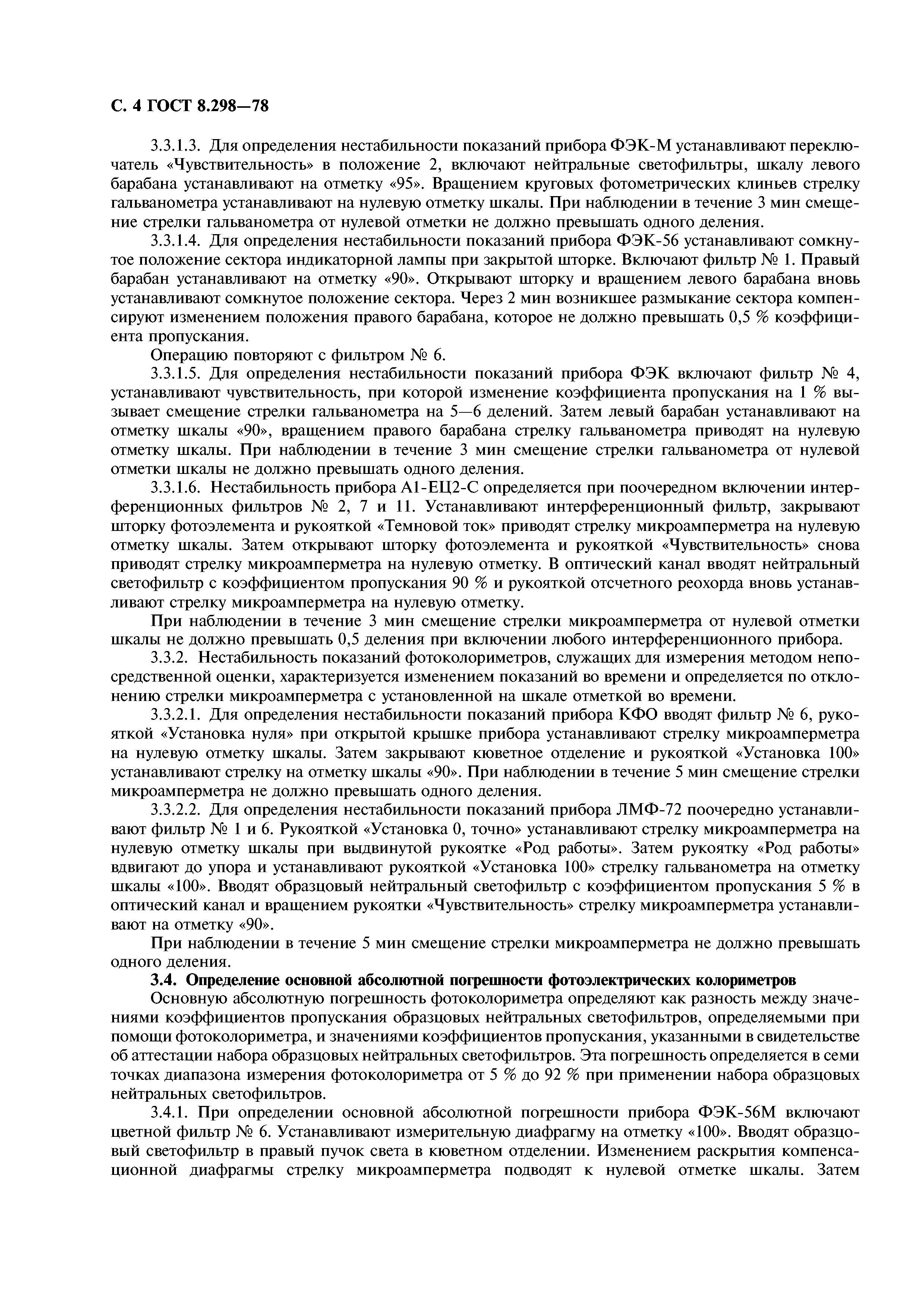 С. 4 ГОСТ 8.298—78

3.3.1.3. Для определения нестабильности показаний прибора ФЭК-М устанавливают переключатель «Чувствительность» в положение 2, включают нейтральные светофильтры, шкалу левого барабана устанавливают на отметку «95». Вращением круговых фотометрических клиньев стрелку гальванометра устанавливают на нулевую отметку шкалы. При наблюдении в течение 3 мин смещение стрелки гальванометра от нулевой отметки не должно превышать одного деления.

3.3.1.4. Для определения нестабильности показаний прибора ФЭК-56 устанавливают сомкнутое положение сектора индикаторной лампы при закрытой шторке. Включают фильтр № 1. Правый барабан устанавливают на отметку «90». Открывают шторку и вращением левого барабана вновь устанавливают сомкнутое положение сектора. Через 2 мин возникшее размыкание сектора компенсируют изменением положения правого барабана, которое не должно превышать 0,5 % коэффициента пропускания.

Операцию повторяют с фильтром № 6.

3.3.1.5. Для определения нестабильности показаний прибора ФЭК включают фильтр № 4, устанавливают чувствительность, при которой изменение коэффициента пропускания на 1 % вызывает смещение стрелки гальванометра на 5—6 делений. Затем левый барабан устанавливают на отметку шкалы «90», вращением правого барабана стрелку гальванометра приводят на нулевую отметку шкалы. При наблюдении в течение 3 мин смещение стрелки гальванометра от нулевой отметки шкалы не должно превышать одного деления.

3.3.1.6. Нестабильность прибора А1-ЕЦ2-С определяется при поочередном включении интерференционных фильтров № 2, 7 и 11. Устанавливают интерференционный фильтр, закрывают шторку фотоэлемента и рукояткой «Темновой ток» приводят стрелку микроамперметра на нулевую отметку шкалы. Затем открывают шторку фотоэлемента и рукояткой «Чувствительность» снова приводят стрелку микроамперметра на нулевую отметку. В оптический канал вводят нейтральный светофильтр с коэффициентом пропускания 90 % и рукояткой отсчетного реохорда вновь устанавливают стрелку микроамперметра на нулевую отметку.

При наблюдении в течение 3 мин смещение стрелки микроамперметра от нулевой отметки шкалы не должно превышать 0,5 деления при включении любого интерференционного прибора.

3.3.2. Нестабильность показаний фотоколориметров, служащих для измерения методом непосредственной оценки, характеризуется изменением показаний во времени и определяется по отклонению стрелки микроамперметра с установленной на шкале отметкой во времени.

3.3.2.1. Для определения нестабильности показаний прибора КФО вводят фильтр № 6, рукояткой «Установка нуля» при открытой крышке прибора устанавливают стрелку микроамперметра на нулевую отметку шкалы. Затем закрывают кюветное отделение и рукояткой «Установка 100» устанавливают стрелку на отметку шкалы «90». При наблюдении в течение 5 мин смещение стрелки микроамперметра не должно превышать одного деления.

3.3.2.2. Для определения нестабильности показаний прибора ЛМФ-72 поочередно устанавливают фильтр № 1 и 6. Рукояткой «Установка 0, точно» устанавливают стрелку микроамперметра на нулевую отметку шкалы при выдвинутой рукоятке «Род работы». Затем рукоятку «Род работы» вдвигают до упора и устанавливают рукояткой «Установка 100» стрелку гальванометра на отметку шкалы «100». Вводят образцовый нейтральный светофильтр с коэффициентом пропускания 5 % в оптический канал и вращением рукоятки «Чувствительность» стрелку микроамперметра устанавливают на отметку «90».

При наблюдении в течение 5 мин смещение стрелки микроамперметра не должно превышать одного деления.

3.4. Определение основной абсолютной погрешности фотоэлектрических колориметров

Основную абсолютную погрешность фотоколориметра определяют как разность между значениями коэффициентов пропускания образцовых нейтральных светофильтров, определяемыми при помощи фотоколориметра, и значениями коэффициентов пропускания, указанными в свидетельстве об аттестации набора образцовых нейтральных светофильтров. Эта погрешность определяется в семи точках диапазона измерения фотоколориметра от 5 % до 92 % при применении набора образцовых нейтральных светофильтров.

3.4.1. При определении основной абсолютной погрешности прибора ФЭК-56М включают цветной фильтр № 6. Устанавливают измерительную диафрагму на отметку «100». Вводят образцовый светофильтр в правый пучок света в кюветном отделении. Изменением раскрытия компенсационной диафрагмы стрелку микроамперметра подводят к нулевой отметке шкалы. Затем